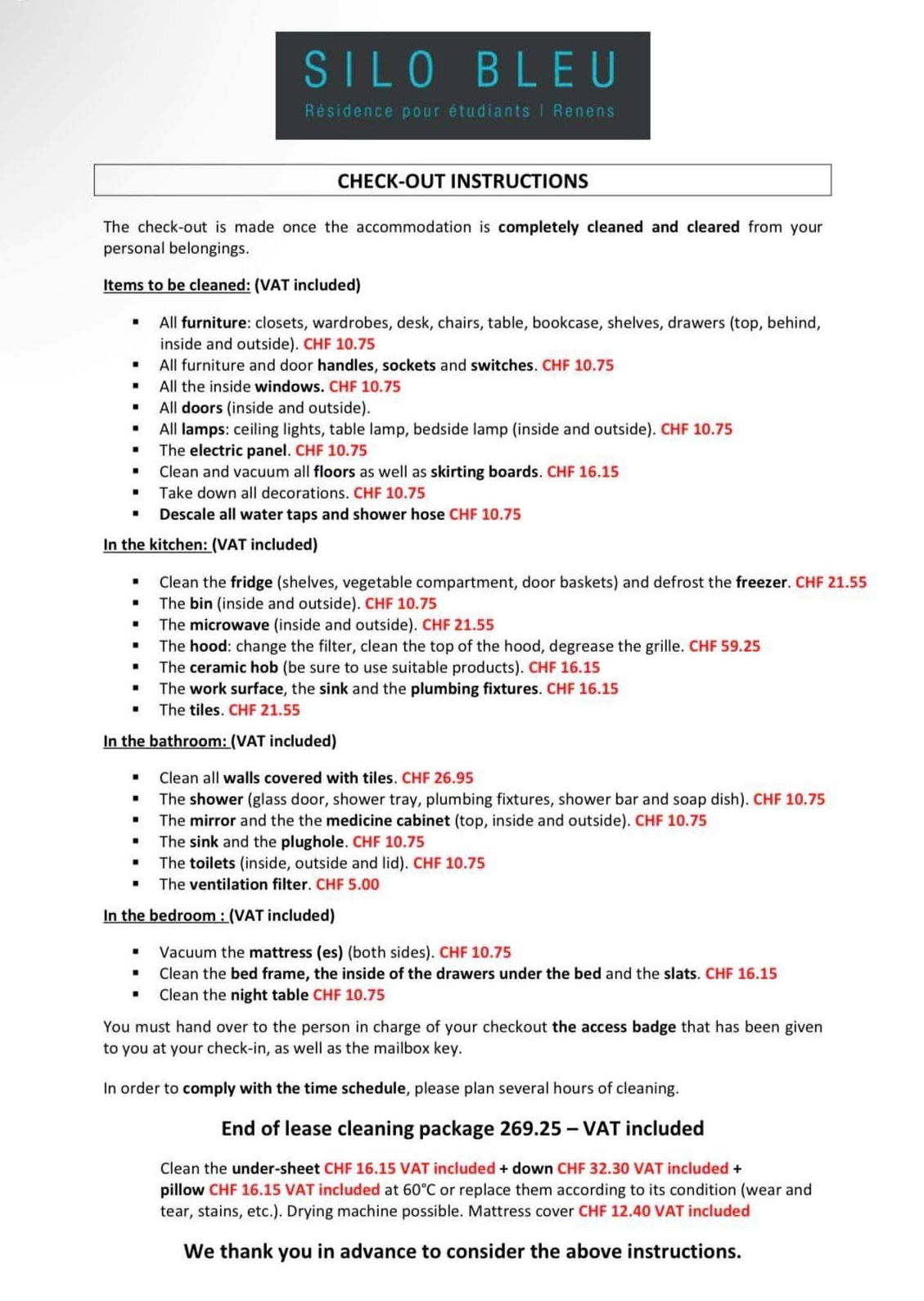 SILO BLEU
Résidence pour étudiants | Renens

CHECK-OUT INSTRUCTIONS

The check-out is made once the accommodation is completely cleaned and cleared from your personal belongings.

Items to be cleaned: (VAT included)

- All furniture: closets, wardrobes, desk, chairs, table, bookcase, shelves, drawers (top, behind, inside and outside). CHF 10.75
- All furniture and door handles, sockets and switches. CHF 10.75
- All the inside windows. CHF 10.75
- All doors (inside and outside).
- All lamps: ceiling lights, table lamp, bedside lamp (inside and outside). CHF 10.75
- The electric panel. CHF 10.75
- Clean and vacuum all floors as well as skirting boards. CHF 16.15
- Take down all decorations. CHF 10.75
- Descale all water taps and shower hose CHF 10.75

In the kitchen: (VAT included)

- Clean the fridge (shelves, vegetable compartment, door baskets) and defrost the freezer. CHF 21.55
- The bin (inside and outside). CHF 10.75
- The microwave (inside and outside). CHF 21.55
- The hood: change the filter, clean the top of the hood, degrease the grille. CHF 59.25
- The ceramic hob (be sure to use suitable products). CHF 16.15
- The work surface, the sink and the plumbing fixtures. CHF 16.15
- The tiles. CHF 21.55

In the bathroom: (VAT included)

- Clean all walls covered with tiles. CHF 26.95
- The shower (glass door, shower tray, plumbing fixtures, shower bar and soap dish). CHF 10.75
- The mirror and the the medicine cabinet (top, inside and outside). CHF 10.75
- The sink and the plughole. CHF 10.75
- The toilets (inside, outside and lid). CHF 10.75
- The ventilation filter. CHF 5.00

In the bedroom : (VAT included)

- Vacuum the mattress (es) (both sides). CHF 10.75
- Clean the bed frame, the inside of the drawers under the bed and the slats. CHF 16.15
- Clean the night table CHF 10.75

You must hand over to the person in charge of your checkout the access badge that has been given to you at your check-in, as well as the mailbox key.

In order to comply with the time schedule, please plan several hours of cleaning.

End of lease cleaning package 269.25 – VAT included

Clean the under-sheet CHF 16.15 VAT included + down CHF 32.30 VAT included + pillow CHF 16.15 VAT included at 60°C or replace them according to its condition (wear and tear, stains, etc.). Drying machine possible. Mattress cover CHF 12.40 VAT included

We thank you in advance to consider the above instructions.